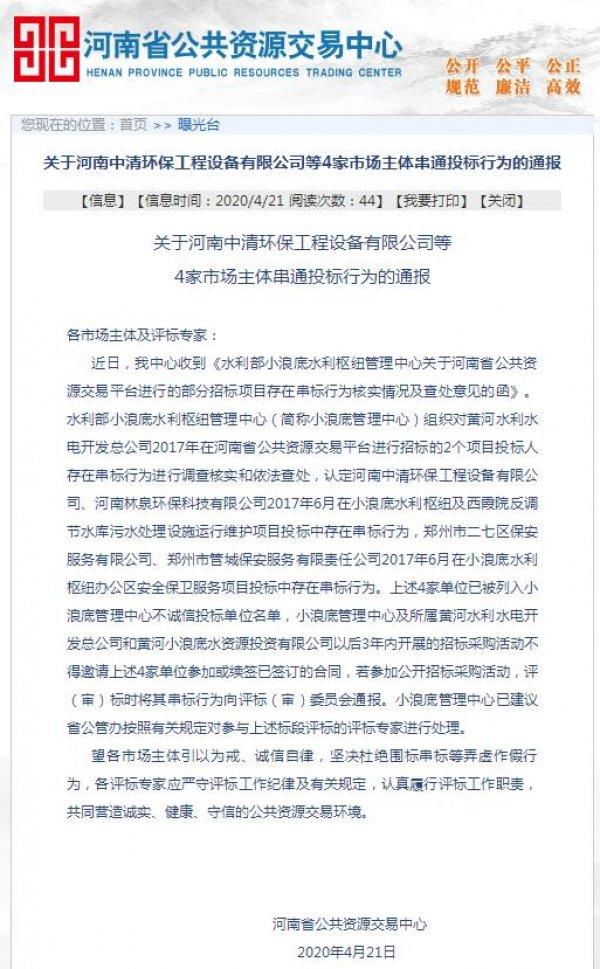 河南省公共资源交易中心
HENAN PROVINCE PUBLIC RESOURCES TRADING CENTER

公开 公平 公正
规范 廉洁 高效

您现在的位置：首页 >> 曝光台

关于河南中清环保工程设备有限公司等4家市场主体串通投标行为的通报

【信息】【信息时间：2020/4/21 阅读次数：44】【我要打印】【关闭】

关于河南中清环保工程设备有限公司等
4家市场主体串通投标行为的通报

各市场主体及评标专家：

近日，我中心收到《水利部小浪底水利枢纽管理中心关于河南省公共资源交易平台进行的部分招标项目存在串标行为核实情况及查处意见的函》。水利部小浪底水利枢纽管理中心（简称小浪底管理中心）组织对黄河水利水电开发总公司2017年在河南省公共资源交易平台进行招标的2个项目投标人存在串标行为进行调查核实和依法查处，认定河南中清环保工程设备有限公司、河南林泉环保科技有限公司2017年6月在小浪底水利枢纽及西霞院反调节水库污水处理设施运行维护项目投标中存在串标行为，郑州市二七区保安服务有限公司、郑州市管城保安服务有限责任公司2017年6月在小浪底水利枢纽办公区安全保卫服务项目投标中存在串标行为。上述4家单位已被列入小浪底管理中心不诚信投标单位名单，小浪底管理中心及所属黄河水利水电开发总公司和黄河小浪底水资源投资有限公司以后3年内开展的招标采购活动不得邀请上述4家单位参加或续签已签订的合同，若参加公开招标采购活动，评（审）标时将其串标行为向评标（审）委员会通报。小浪底管理中心已建议省公管办按照有关规定对参与上述标段评标的评标专家进行处理。

望各市场主体引以为戒、诚信自律，坚决杜绝围标串标等弄虚作假行为，各评标专家应严守评标工作纪律及有关规定，认真履行评标工作职责，共同营造诚实、健康、守信的公共资源交易环境。

河南省公共资源交易中心
2020年4月21日